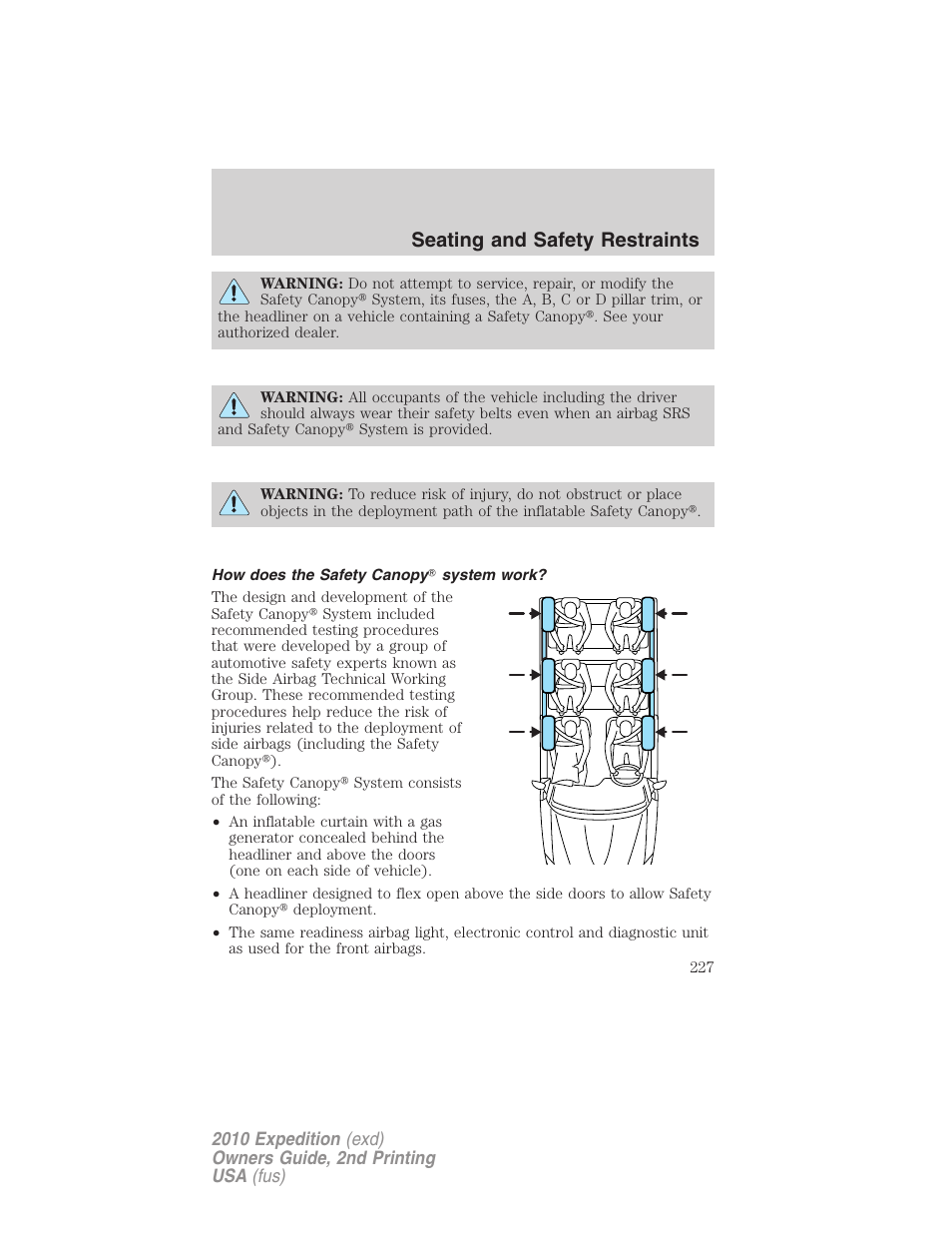 Seating and Safety Restraints

WARNING: Do not attempt to service, repair, or modify the Safety Canopy® System, its fuses, the A, B, C or D pillar trim, or the headliner on a vehicle containing a Safety Canopy®. See your authorized dealer.

WARNING: All occupants of the vehicle including the driver should always wear their safety belts even when an airbag SRS and Safety Canopy® System is provided.

WARNING: To reduce risk of injury, do not obstruct or place objects in the deployment path of the inflatable Safety Canopy®.

How does the Safety Canopy® system work?

The design and development of the Safety Canopy® System included recommended testing procedures that were developed by a group of automotive safety experts known as the Side Airbag Technical Working Group. These recommended testing procedures help reduce the risk of injuries related to the deployment of side airbags (including the Safety Canopy®).

The Safety Canopy® System consists of the following:

• An inflatable curtain with a gas generator concealed behind the headliner and above the doors (one on each side of vehicle).

• A headliner designed to flex open above the side doors to allow Safety Canopy® deployment.

• The same readiness airbag light, electronic control and diagnostic unit as used for the front airbags.

227

2010 Expedition (exd)
Owners Guide, 2nd Printing
USA (fus)